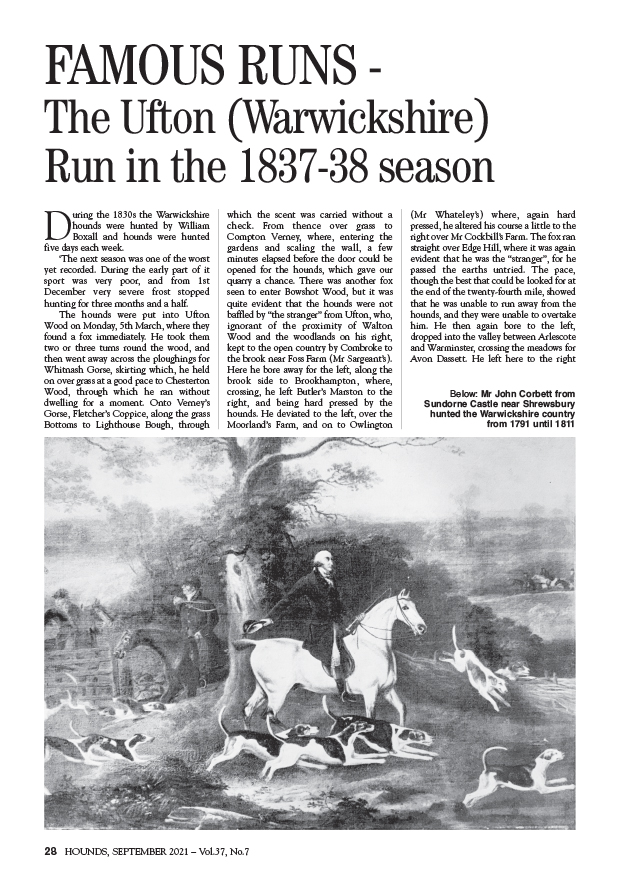 FAMOUS RUNS -
The Ufton (Warwickshire) Run in the 1837-38 season

During the 1830s the Warwickshire hounds were hunted by William Boxall and hounds were hunted five days each week.

'The next season was one of the worst yet recorded. During the early part of it sport was very poor, and from 1st December very severe frost stopped hunting for three months and a half.

The hounds were put into Ufton Wood on Monday, 5th March, where they found a fox immediately. He took them two or three turns round the wood, and then went away across the ploughings for Whitnash Gorse, skirting which, he held on over grass at a good pace to Chesterton Wood, through which he ran without dwelling for a moment. Onto Verney's Gorse, Fletcher's Coppice, along the grass Bottoms to Lighthouse Bough, through which the scent was carried without a check. From thence over grass to Compton Verney, where, entering the gardens and scaling the wall, a few minutes elapsed before the door could be opened for the hounds, which gave our quarry a chance. There was another fox seen to enter Bowshot Wood, but it was quite evident that the hounds were not baffled by "the stranger" from Ufton, who, ignorant of the proximity of Walton Wood and the woodlands on his right, kept to the open country by Combroke to the brook near Foss Farm (Mr Sargeant's). Here he bore away for the left, along the brook side to Brookhampton, where, crossing, he left Butler's Marston to the right, and being hard pressed by the hounds. He deviated to the left, over the Moorland's Farm, and on to Owlington (Mr Whateley's) where, again hard pressed, he altered his course a little to the right over Mr Cockbill's Farm. The fox ran straight over Edge Hill, where it was again evident that he was the "stranger", for he passed the earths untried. The pace, though the best that could be looked for at the end of the twenty-fourth mile, showed that he was unable to run away from the hounds, and they were unable to overtake him. He then again bore to the left, dropped into the valley between Arlescote and Warminster, crossing the meadows for Avon Dassett. He left here to the right

Below: Mr John Corbett from Sundorne Castle near Shrewsbury hunted the Warwickshire country from 1791 until 1811

28 HOUNDS, SEPTEMBER 2021 – Vol.37, No.7